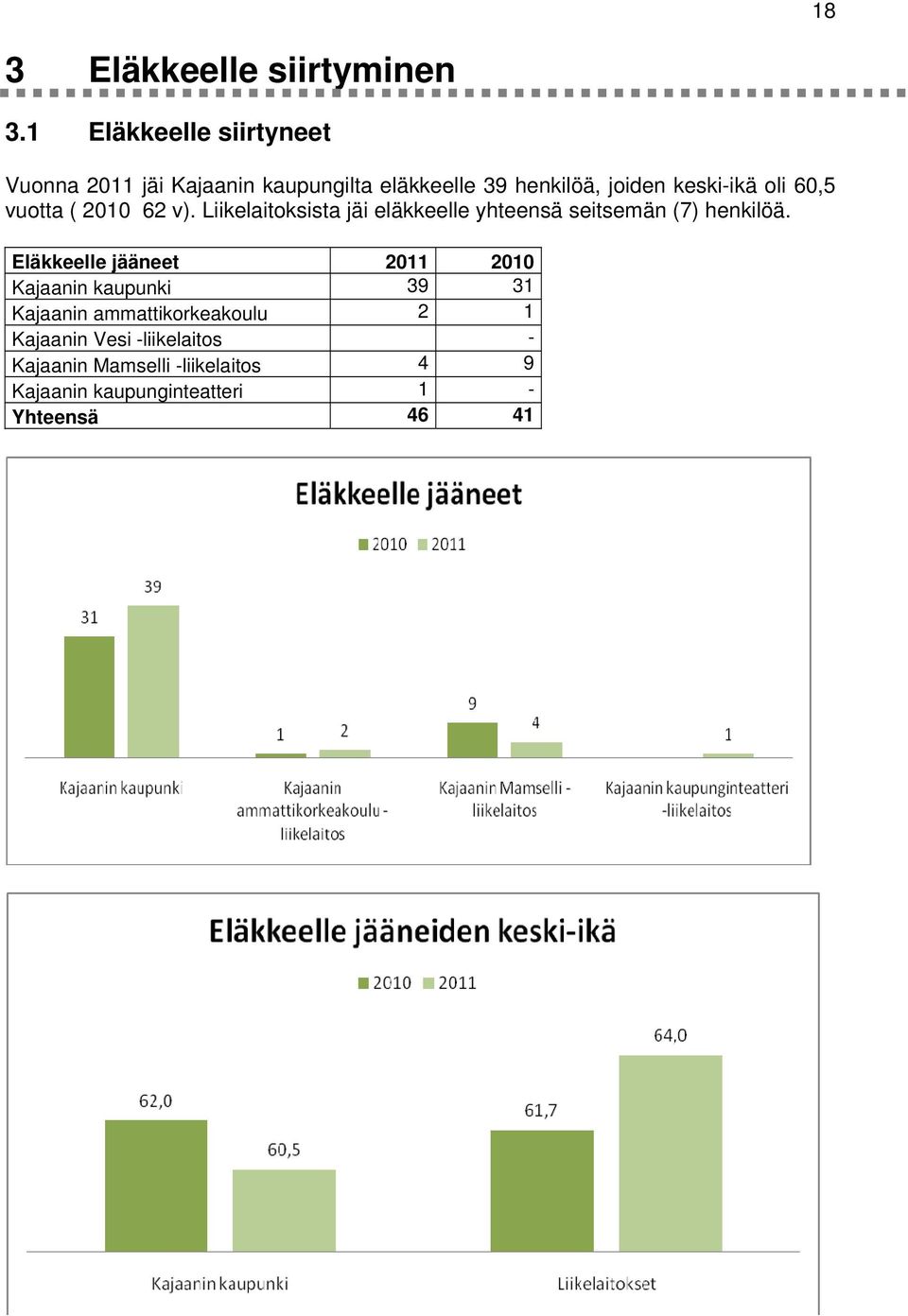 18

3 Eläkkeelle siirtyminen

3.1 Eläkkeelle siirtyneet

Vuonna 2011 jäi Kajaanin kaupungilta eläkkeelle 39 henkilöä, joiden keski-ikä oli 60,5 vuotta ( 2010 62 v). Liikelaitoksista jäi eläkkeelle yhteensä seitsemän (7) henkilöä.

| Eläkkeelle jääneet | 2011 | 2010 |
|---|---|---|
| Kajaanin kaupunki | 39 | 31 |
| Kajaanin ammattikorkeakoulu | 2 | 1 |
| Kajaanin Vesi -liikelaitos | | - |
| Kajaanin Mamselli -liikelaitos | 4 | 9 |
| Kajaanin kaupunginteatteri | 1 | - |
| Yhteensä | 46 | 41 |

Eläkkeelle jääneet

2010 2011

31 39 1 2 9 4 1

Kajaanin kaupunki

Kajaanin ammattikorkeakoulu - liikelaitos

Kajaanin Mamselli - liikelaitos

Kajaanin kaupunginteatteri -liikelaitos

Eläkkeelle jääneiden keski-ikä

2010 2011

62,0 60,5 61,7 64,0

Kajaanin kaupunki

Liikelaitokset